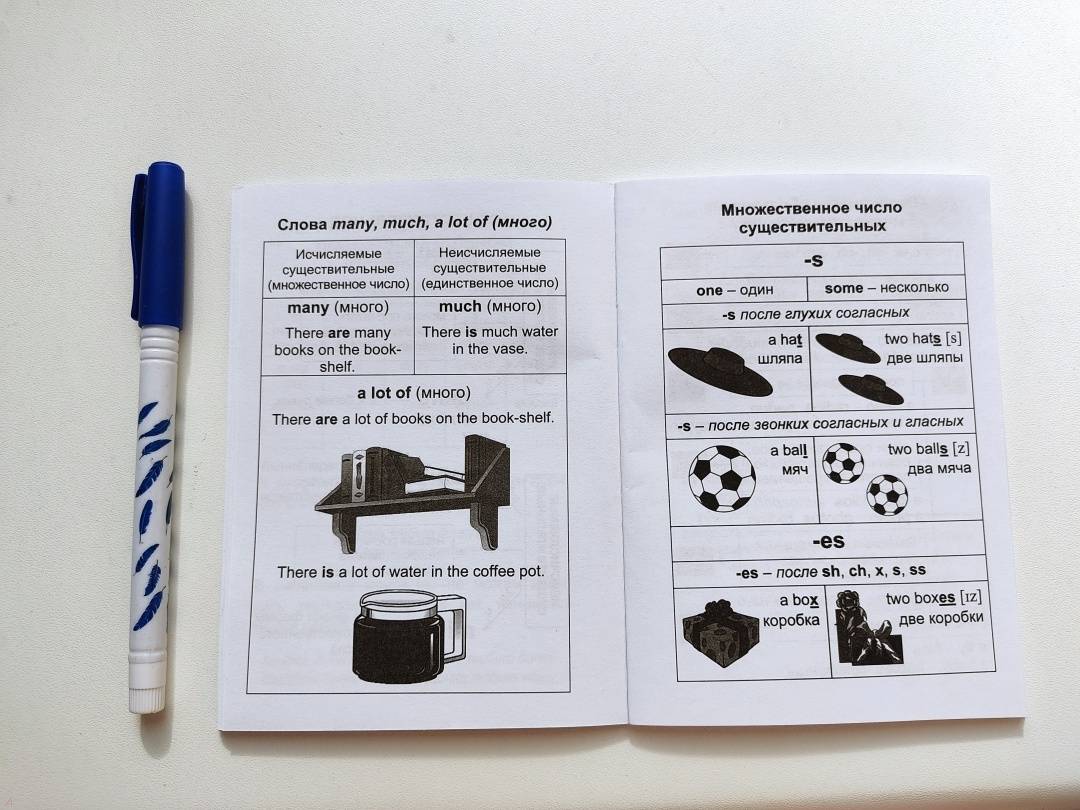 Слова many, much, a lot of (много)

| Исчисляемые существительные (множественное число) | Неисчисляемые существительные (единственное число) |
|---|---|
| many (много) | much (много) |
| There are many books on the book-shelf. | There is much water in the vase. |

a lot of (много)

There are a lot of books on the book-shelf.

There is a lot of water in the coffee pot.

Множественное число существительных

-s

| one – один | some – несколько |
|---|---|

-s после глухих согласных

| a hat шляпа | two hats [s] две шляпы |
|---|---|

-s – после звонких согласных и гласных

| a ball мяч | two balls [z] два мяча |
|---|---|

-es

-es – после sh, ch, x, s, ss

| a box коробка | two boxes [ɪz] две коробки |
|---|---|